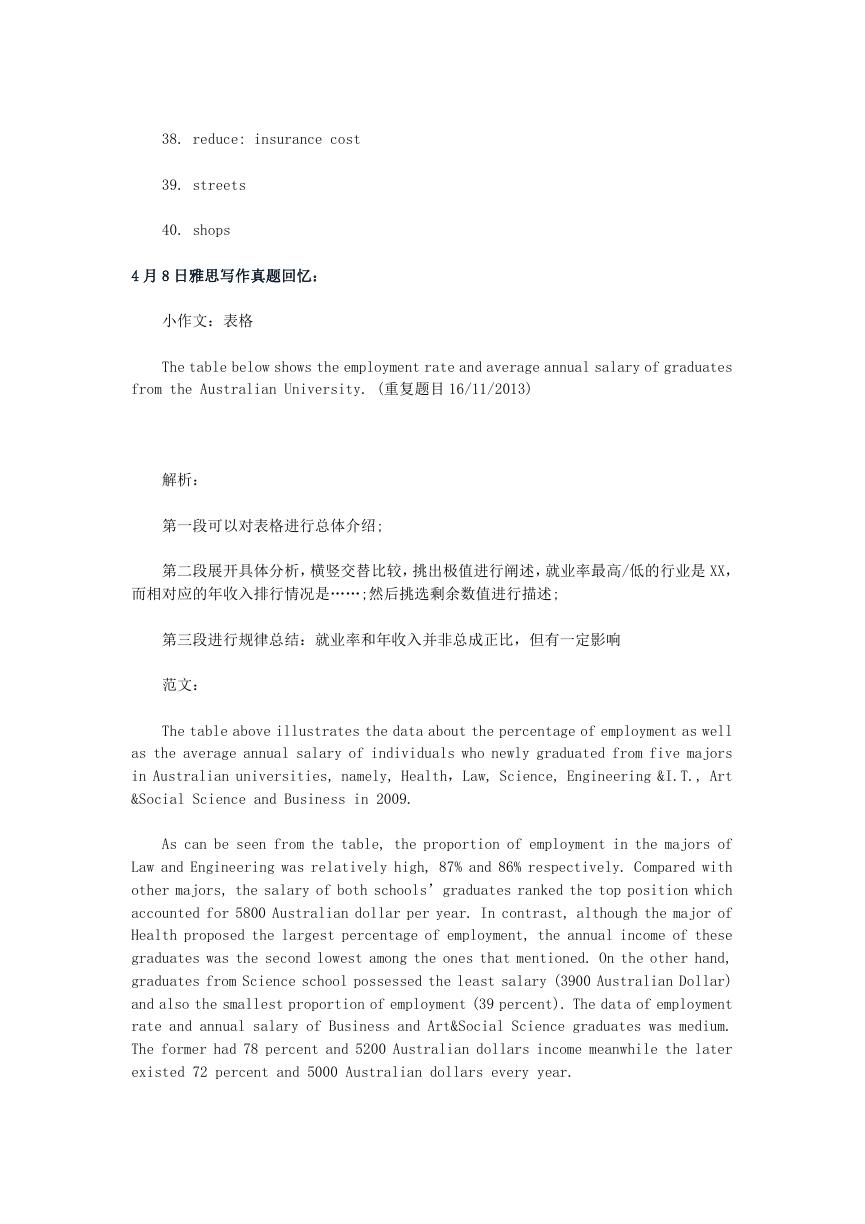 38. reduce: insurance cost

39. streets

40. shops

4月8日雅思写作真题回忆：

小作文：表格

The table below shows the employment rate and average annual salary of graduates from the Australian University. (重复题目16/11/2013)

解析：

第一段可以对表格进行总体介绍;

第二段展开具体分析，横竖交替比较，挑出极值进行阐述，就业率最高/低的行业是XX，而相对应的年收入排行情况是……;然后挑选剩余数值进行描述;

第三段进行规律总结：就业率和年收入并非总成正比，但有一定影响

范文：

The table above illustrates the data about the percentage of employment as well as the average annual salary of individuals who newly graduated from five majors in Australian universities, namely, Health，Law, Science, Engineering &I.T., Art &Social Science and Business in 2009.

As can be seen from the table, the proportion of employment in the majors of Law and Engineering was relatively high, 87% and 86% respectively. Compared with other majors, the salary of both schools' graduates ranked the top position which accounted for 5800 Australian dollar per year. In contrast, although the major of Health proposed the largest percentage of employment, the annual income of these graduates was the second lowest among the ones that mentioned. On the other hand, graduates from Science school possessed the least salary (3900 Australian Dollar) and also the smallest proportion of employment (39 percent). The data of employment rate and annual salary of Business and Art&Social Science graduates was medium. The former had 78 percent and 5200 Australian dollars income meanwhile the later existed 72 percent and 5000 Australian dollars every year.